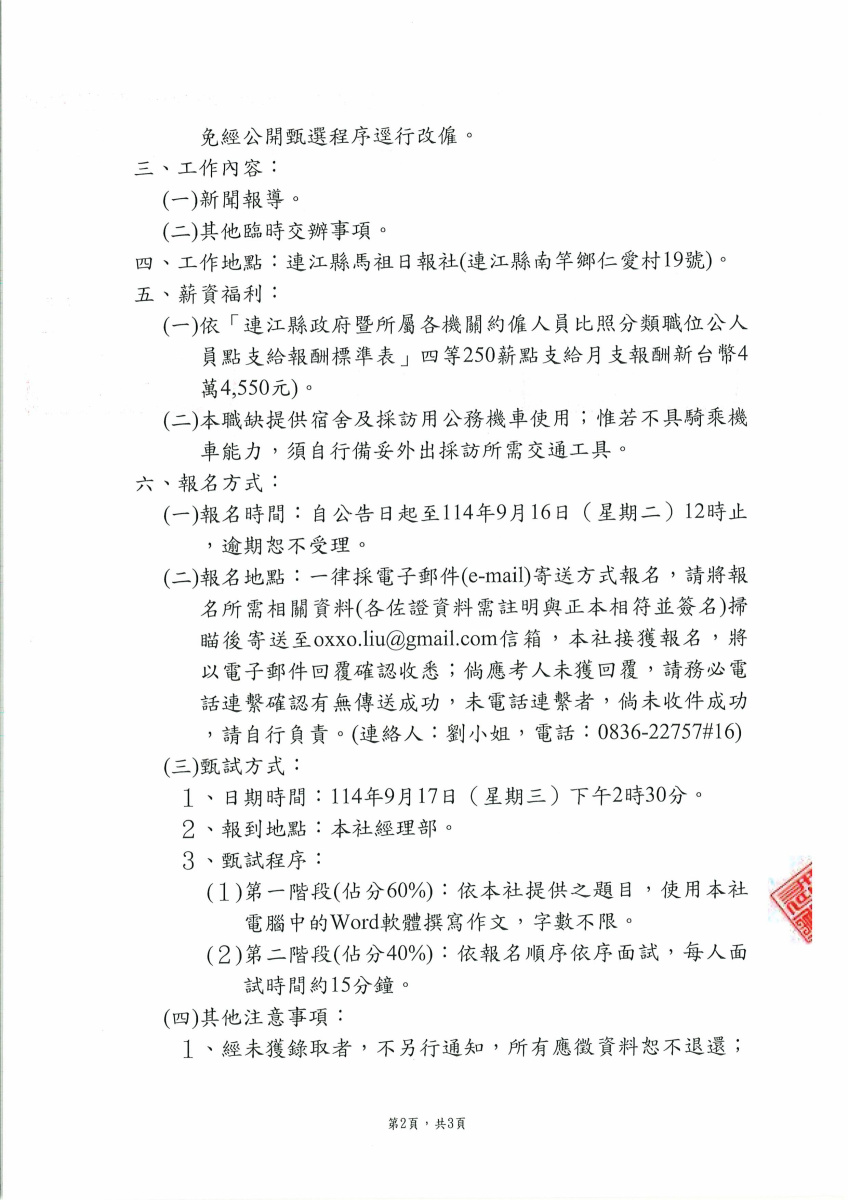 免經公開甄選程序逕行改僱。

三、工作內容：

(一)新聞報導。

(二)其他臨時交辦事項。

四、工作地點：連江縣馬祖日報社(連江縣南竿鄉仁愛村19號)。

五、薪資福利：

(一)依「連江縣政府暨所屬各機關約僱人員比照分類職位公人員點支給報酬標準表」四等250薪點支給月支報酬新台幣4萬4,550元)。

(二)本職缺提供宿舍及採訪用公務機車使用；惟若不具騎乘機車能力，須自行備妥外出採訪所需交通工具。

六、報名方式：

(一)報名時間：自公告日起至114年9月16日（星期二）12時止，逾期恕不受理。

(二)報名地點：一律採電子郵件(e-mail)寄送方式報名，請將報名所需相關資料(各佐證資料需註明與正本相符並簽名)掃瞄後寄送至oxxo.liu@gmail.com信箱，本社接獲報名，將以電子郵件回覆確認收悉；倘應考人未獲回覆，請務必電話連繫確認有無傳送成功，未電話連繫者，倘未收件成功，請自行負責。(連絡人：劉小姐，電話：0836-22757#16)

(三)甄試方式：

1、日期時間：114年9月17日（星期三）下午2時30分。

2、報到地點：本社經理部。

3、甄試程序：

(1)第一階段(佔分60%)：依本社提供之題目，使用本社電腦中的Word軟體撰寫作文，字數不限。

(2)第二階段(佔分40%)：依報名順序依序面試，每人面試時間約15分鐘。

(四)其他注意事項：

1、經未獲錄取者，不另行通知，所有應徵資料恕不退還；

第2頁，共3頁